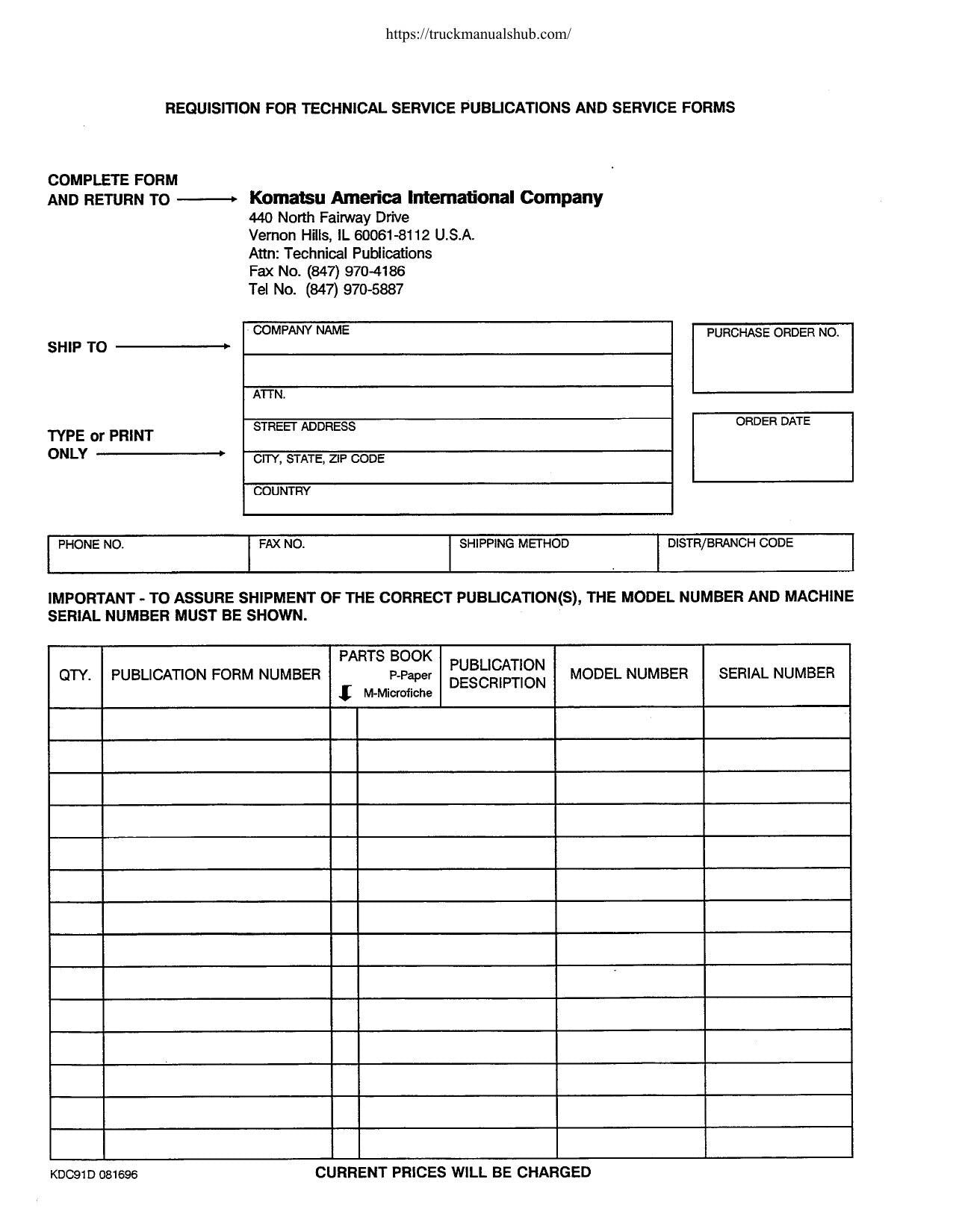 https://truckmanualshub.com/

REQUISITION FOR TECHNICAL SERVICE PUBLICATIONS AND SERVICE FORMS

COMPLETE FORM
AND RETURN TO →

Komatsu America International Company
440 North Fairway Drive
Vernon Hills, IL 60061-8112 U.S.A.
Attn: Technical Publications
Fax No. (847) 970-4186
Tel No. (847) 970-5887

SHIP TO →

TYPE or PRINT
ONLY →

COMPANY NAME

ATTN.

STREET ADDRESS

CITY, STATE, ZIP CODE

COUNTRY

PURCHASE ORDER NO.

ORDER DATE

PHONE NO.

FAX NO.

SHIPPING METHOD

DISTR/BRANCH CODE

IMPORTANT - TO ASSURE SHIPMENT OF THE CORRECT PUBLICATION(S), THE MODEL NUMBER AND MACHINE SERIAL NUMBER MUST BE SHOWN.

| QTY. | PUBLICATION FORM NUMBER | PARTS BOOK P-Paper M-Microfiche | PUBLICATION DESCRIPTION | MODEL NUMBER | SERIAL NUMBER |
|---|---|---|---|---|---|
| | | | | | |
| | | | | | |
| | | | | | |
| | | | | | |
| | | | | | |
| | | | | | |
| | | | | | |
| | | | | | |
| | | | | | |
| | | | | | |
| | | | | | |
| | | | | | |
| | | | | | |
| | | | | | |

KDC91D 081696

CURRENT PRICES WILL BE CHARGED